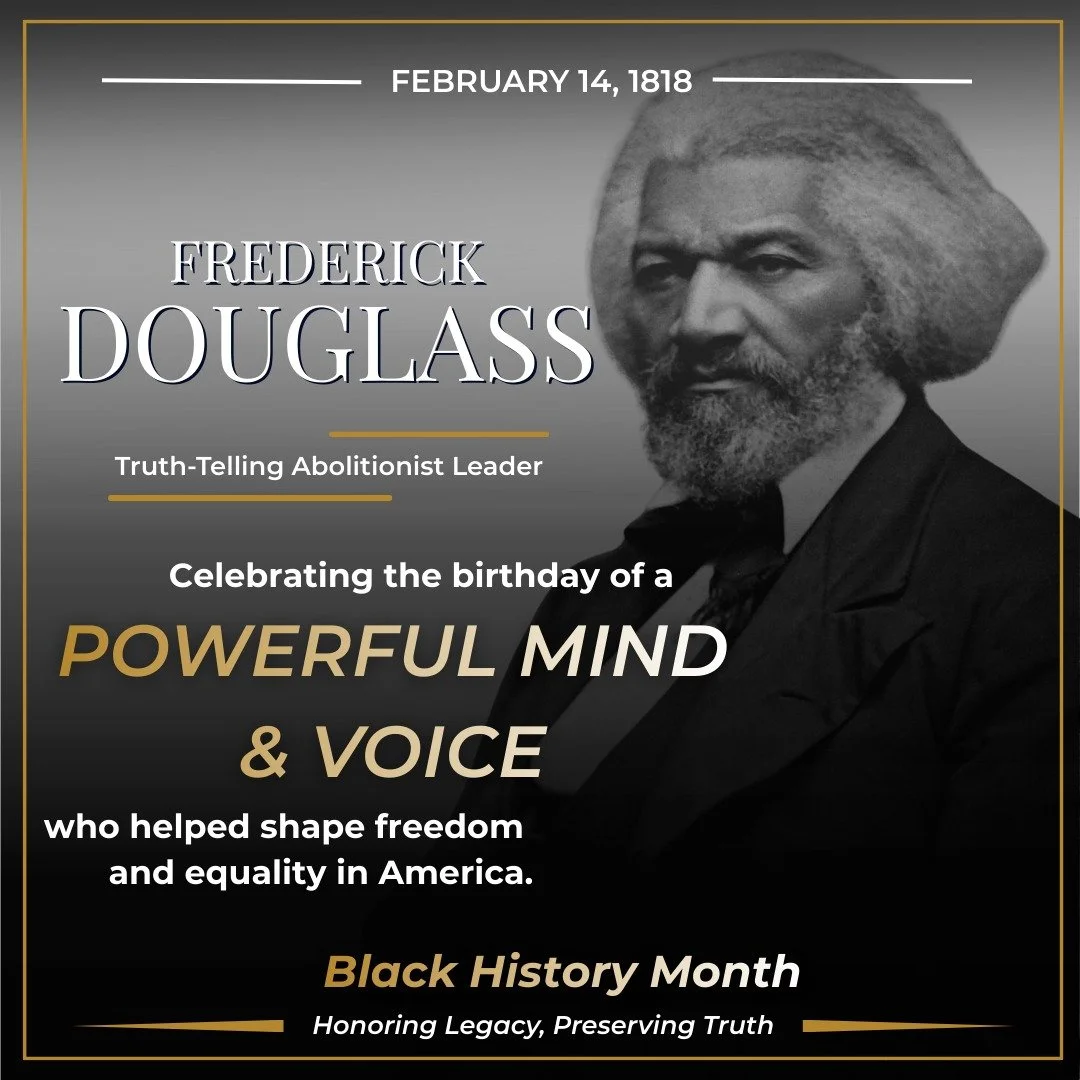 FEBRUARY 14, 1818

FREDERICK DOUGLASS

Truth-Telling Abolitionist Leader

Celebrating the birthday of a

POWERFUL MIND & VOICE

who helped shape freedom and equality in America.

Black History Month

Honoring Legacy, Preserving Truth